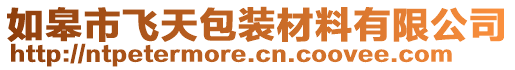 如皋市飞天包装材料有限公司
http://ntpetermore.cn.coovee.com